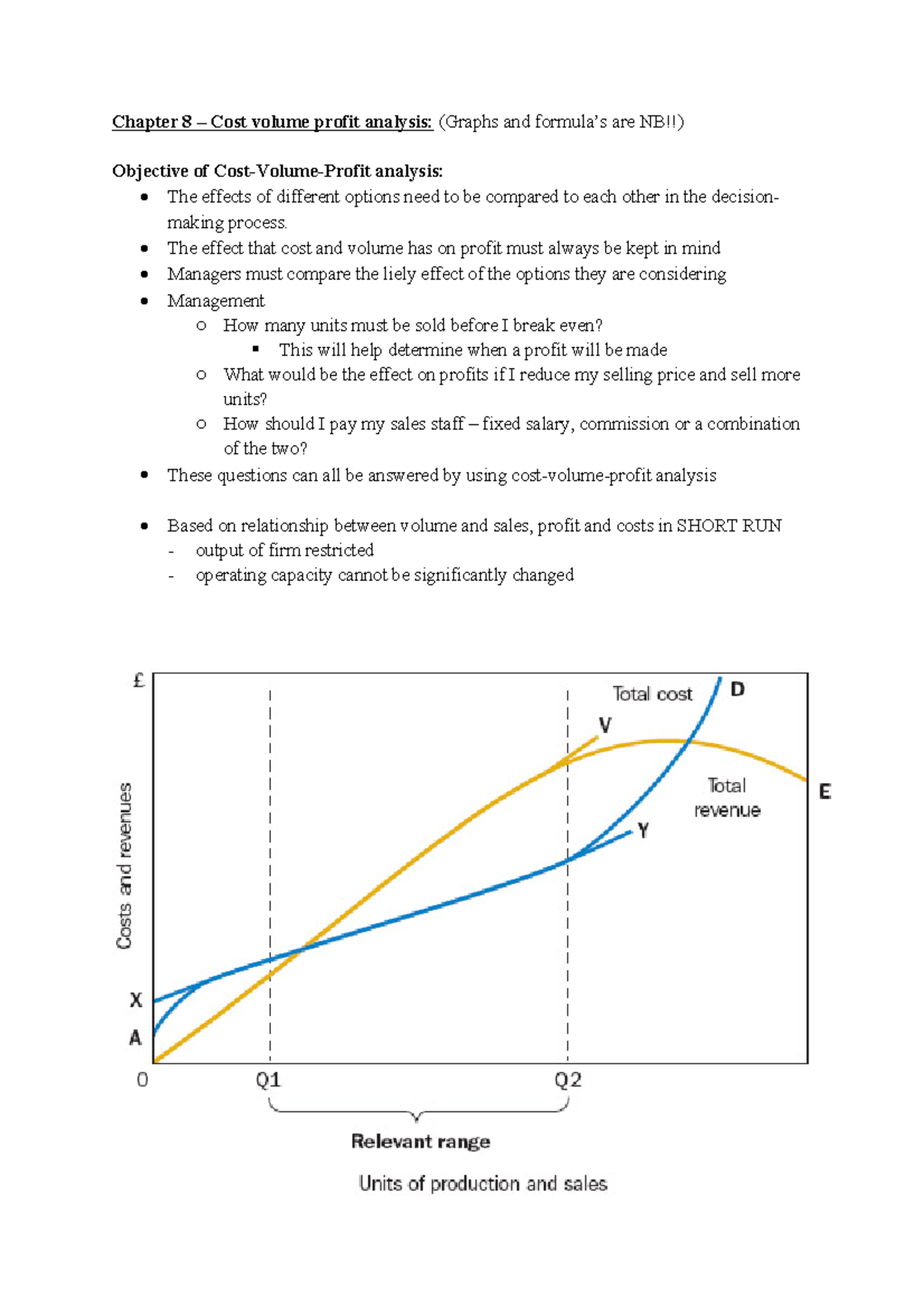 Chapter 8 – Cost volume profit analysis: (Graphs and formula's are NB!!)

Objective of Cost-Volume-Profit analysis:

- The effects of different options need to be compared to each other in the decision-making process.
- The effect that cost and volume has on profit must always be kept in mind
- Managers must compare the liely effect of the options they are considering
- Management
  - How many units must be sold before I break even?
    - This will help determine when a profit will be made
  - What would be the effect on profits if I reduce my selling price and sell more units?
  - How should I pay my sales staff – fixed salary, commission or a combination of the two?
- These questions can all be answered by using cost-volume-profit analysis

- Based on relationship between volume and sales, profit and costs in SHORT RUN
  - output of firm restricted
  - operating capacity cannot be significantly changed

£
Costs and revenues
Total cost
D
V
Total revenue
E
Y
X
A
0
Q1
Q2
Relevant range
Units of production and sales